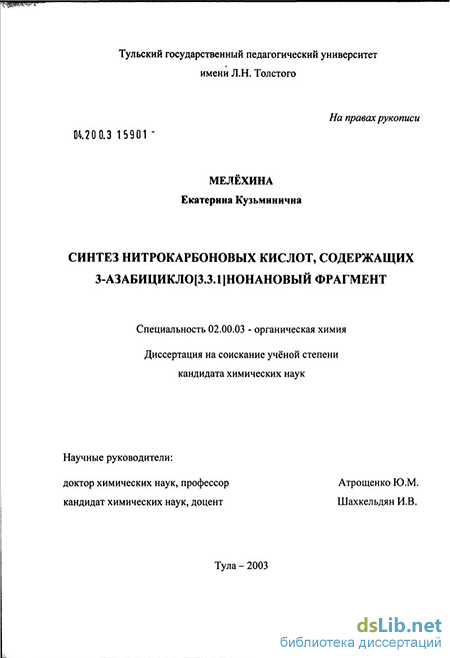 Тульский государственный педагогический университет
имени Л.Н. Толстого

На правах рукописи

04.200.3 15901 -

МЕЛЁХИНА
Екатерина Кузьминична

СИНТЕЗ НИТРОКАРБОНОВЫХ КИСЛОТ, СОДЕРЖАЩИХ 3-АЗАБИЦИКЛО[3.3.1]НОНАНОВЫЙ ФРАГМЕНТ

Специальность 02.00.03 - органическая химия

Диссертация на соискание учёной степени
кандидата химических наук

Научные руководители:

доктор химических наук, профессор Атрощенко Ю.М.
кандидат химических наук, доцент Шахкельдян И.В.

Тула – 2003

dsLib.net
библиотека диссертаций